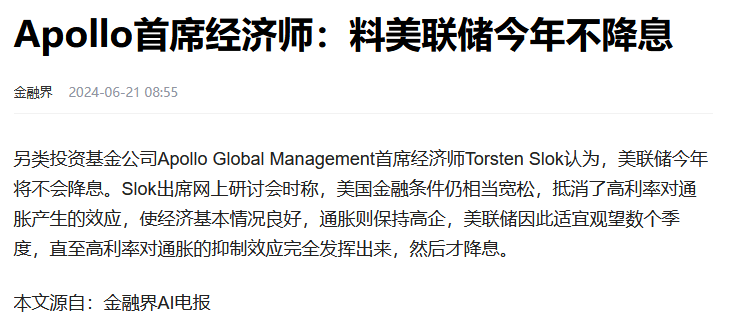 Apollo首席经济师：料美联储今年不降息

金融界 2024-06-21 08:55

另类投资基金公司Apollo Global Management首席经济师Torsten Slok认为，美联储今年将不会降息。Slok出席网上研讨会时称，美国金融条件仍相当宽松，抵消了高利率对通胀产生的效应，使经济基本情况良好，通胀则保持高企，美联储因此适宜观望数个季度，直至高利率对通胀的抑制效应完全发挥出来，然后才降息。

本文源自：金融界AI电报